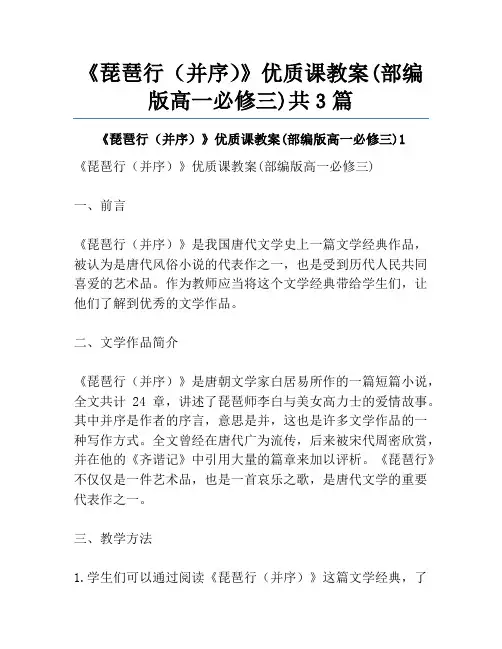 《琵琶行（并序)》优质课教案(部编版高一必修三)共3篇

《琵琶行（并序）》优质课教案(部编版高一必修三)1

《琵琶行（并序）》优质课教案(部编版高一必修三)

一、前言

《琵琶行（并序）》是我国唐代文学史上一篇文学经典作品，被认为是唐代风俗小说的代表作之一，也是受到历代人民共同喜爱的艺术品。作为教师应当将这个文学经典带给学生们，让他们了解到优秀的文学作品。

二、文学作品简介

《琵琶行（并序）》是唐朝文学家白居易所作的一篇短篇小说，全文共计 24 章，讲述了琵琶师李白与美女高力士的爱情故事。其中并序是作者的序言，意思是并，这也是许多文学作品的一种写作方式。全文曾经在唐代广为流传，后来被宋代周密欣赏，并在他的《齐谐记》中引用大量的篇章来加以评析。《琵琶行》不仅仅是一件艺术品，也是一首哀乐之歌，是唐代文学的重要代表作之一。

三、教学方法

1.学生们可以通过阅读《琵琶行（并序）》这篇文学经典，了